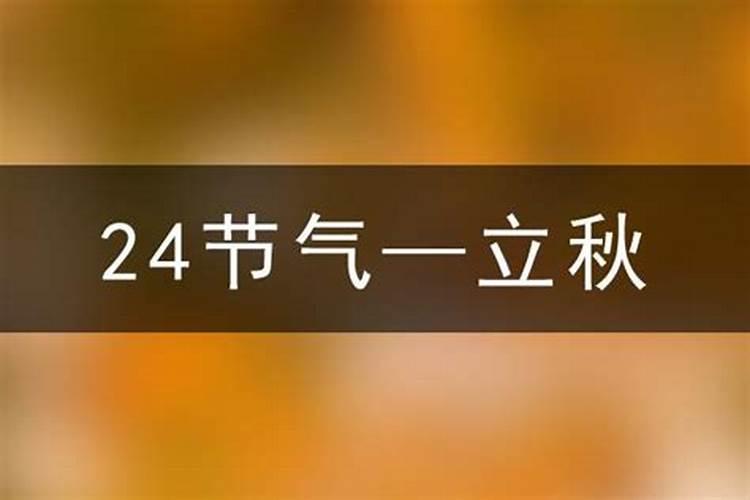 24节气—立秋